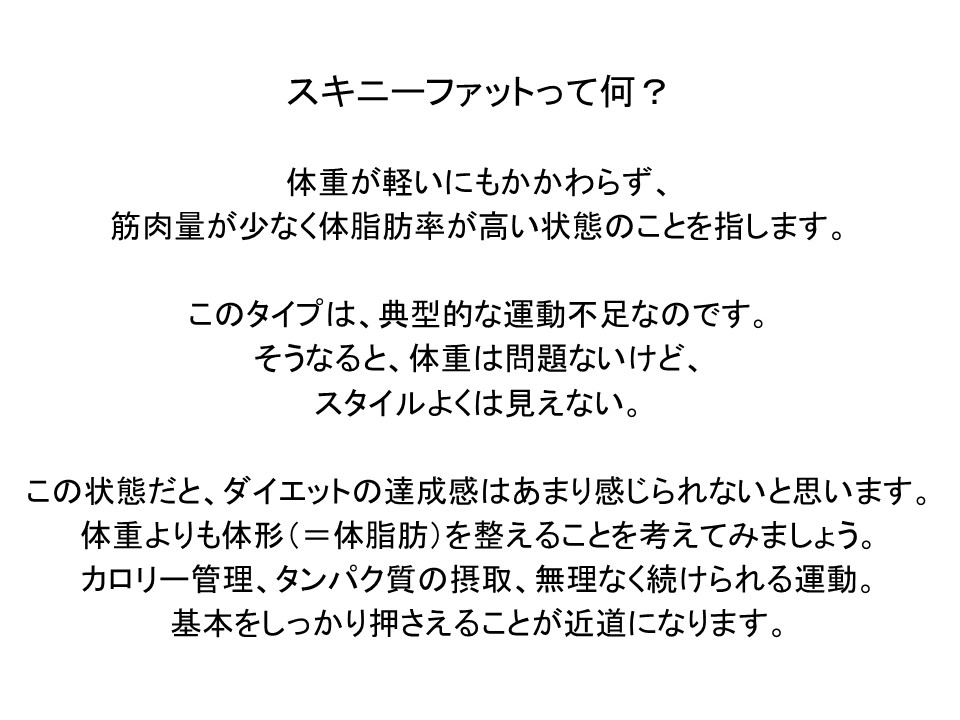 スキニーファットって何？

体重が軽いにもかかわらず、
筋肉量が少なく体脂肪率が高い状態のことを指します。

このタイプは、典型的な運動不足なのです。
そうなると、体重は問題ないけど、
スタイルよくは見えない。

この状態だと、ダイエットの達成感はあまり感じられないと思います。
体重よりも体形（＝体脂肪）を整えることを考えてみましょう。
カロリー管理、タンパク質の摂取、無理なく続けられる運動。
基本をしっかり押さえることが近道になります。